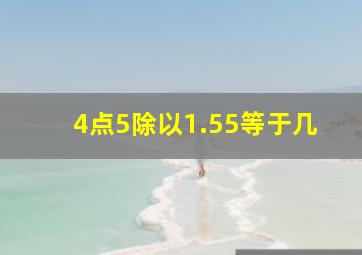 4点5除以1.55等于几